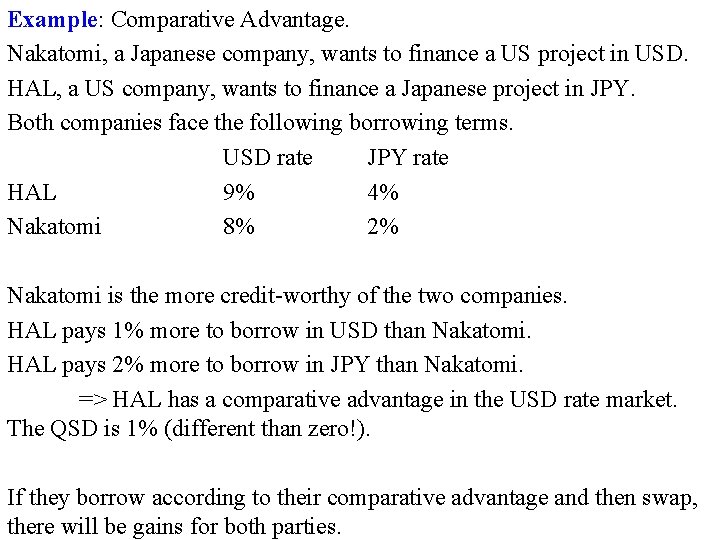 Example: Comparative Advantage.

Nakatomi, a Japanese company, wants to finance a US project in USD.

HAL, a US company, wants to finance a Japanese project in JPY.

Both companies face the following borrowing terms.

|  | USD rate | JPY rate |
|---|---|---|
| HAL | 9% | 4% |
| Nakatomi | 8% | 2% |

Nakatomi is the more credit-worthy of the two companies.

HAL pays 1% more to borrow in USD than Nakatomi.

HAL pays 2% more to borrow in JPY than Nakatomi.

=> HAL has a comparative advantage in the USD rate market.

The QSD is 1% (different than zero!).

If they borrow according to their comparative advantage and then swap, there will be gains for both parties.